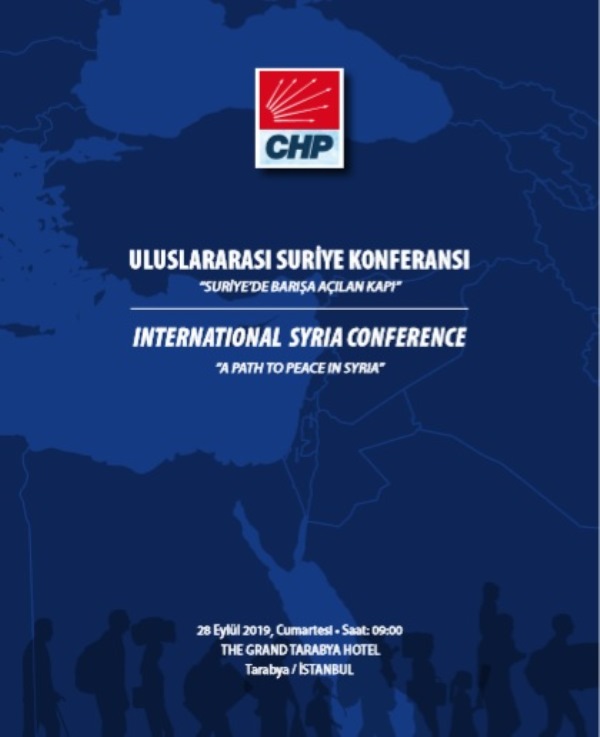 CHP

ULUSLARARASI SURİYE KONFERANSI

"SURİYE'DE BARIŞA AÇILAN KAPI"

INTERNATIONAL SYRIA CONFERENCE

"A PATH TO PEACE IN SYRIA"

28 Eylül 2019, Cumartesi • Saat: 09:00
THE GRAND TARABYA HOTEL
Tarabya / İSTANBUL